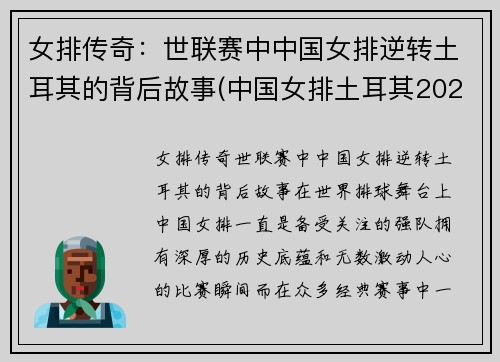 女排传奇：世联赛中中国女排逆转土耳其的背后故事(中国女排土耳其202

女排传奇世联赛中中国女排逆转土耳其的背后故事在世界排球舞台上中国女排一直是备受关注的强队拥有深厚的历史底蕴和无数激动人心的比赛瞬间而在众多经典赛事中一